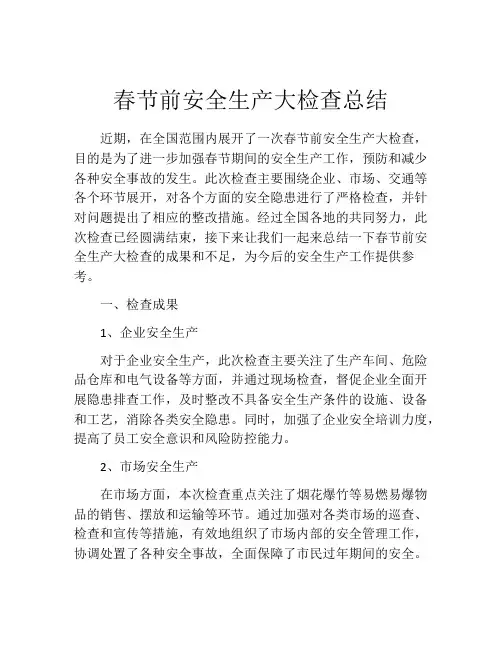 春节前安全生产大检查总结

近期，在全国范围内展开了一次春节前安全生产大检查，目的是为了进一步加强春节期间的安全生产工作，预防和减少各种安全事故的发生。此次检查主要围绕企业、市场、交通等各个环节展开，对各个方面的安全隐患进行了严格检查，并针对问题提出了相应的整改措施。经过全国各地的共同努力，此次检查已经圆满结束，接下来让我们一起来总结一下春节前安全生产大检查的成果和不足，为今后的安全生产工作提供参考。

一、检查成果

1、企业安全生产

对于企业安全生产，此次检查主要关注了生产车间、危险品仓库和电气设备等方面，并通过现场检查，督促企业全面开展隐患排查工作，及时整改不具备安全生产条件的设施、设备和工艺，消除各类安全隐患。同时，加强了企业安全培训力度，提高了员工安全意识和风险防控能力。

2、市场安全生产

在市场方面，本次检查重点关注了烟花爆竹等易燃易爆物品的销售、摆放和运输等环节。通过加强对各类市场的巡查、检查和宣传等措施，有效地组织了市场内部的安全管理工作，协调处置了各种安全事故，全面保障了市民过年期间的安全。